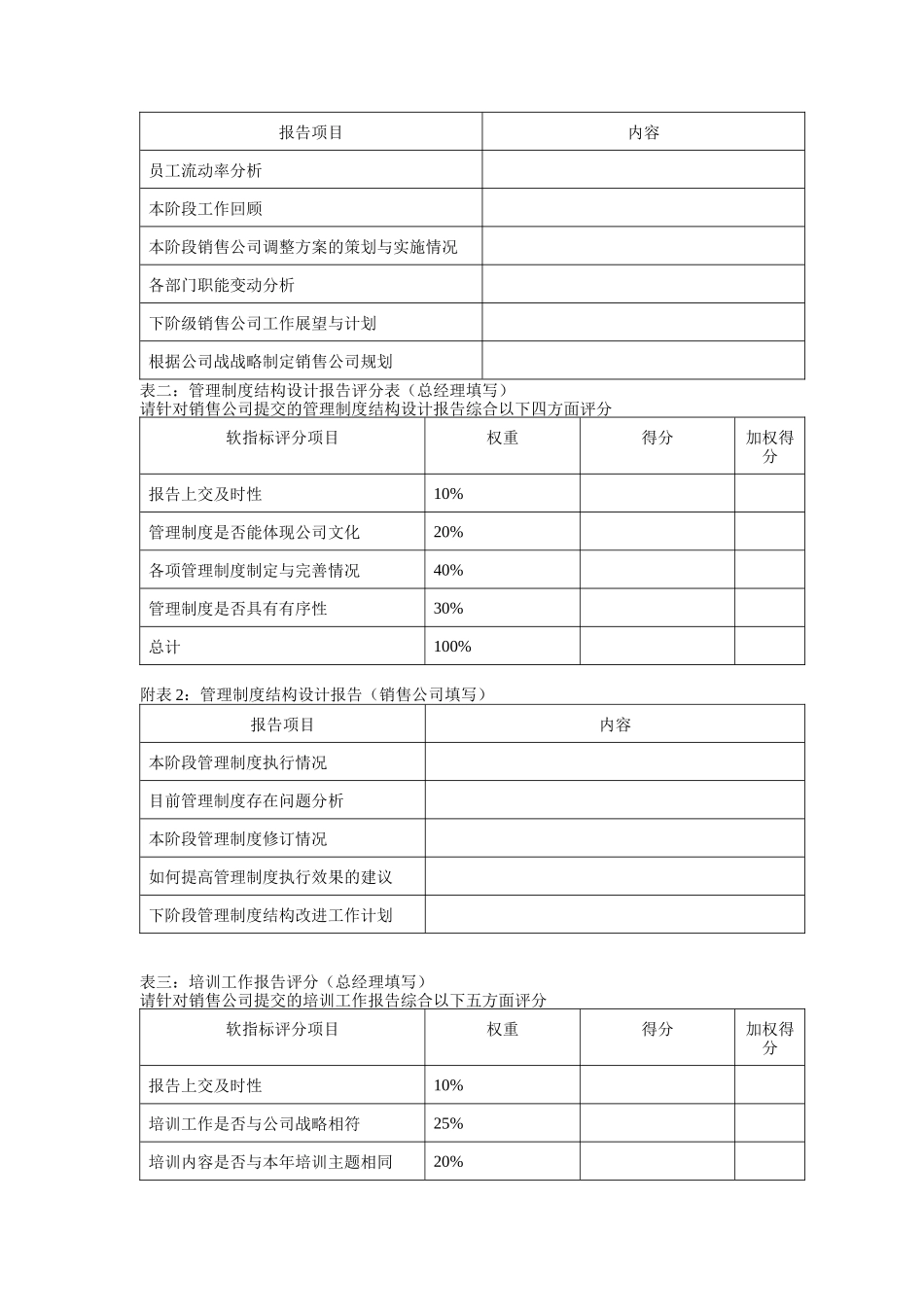 | 报告项目 | 内容 |
|---|---|
| 员工流动率分析 | |
| 本阶段工作回顾 | |
| 本阶段销售公司调整方案的策划与实施情况 | |
| 各部门职能变动分析 | |
| 下阶级销售公司工作展望与计划 | |
| 根据公司战战略制定销售公司规划 | |

表二：管理制度结构设计报告评分表（总经理填写）
请针对销售公司提交的管理制度结构设计报告综合以下四方面评分

| 软指标评分项目 | 权重 | 得分 | 加权得分 |
|---|---|---|---|
| 报告上交及时性 | 10% | | |
| 管理制度是否能体现公司文化 | 20% | | |
| 各项管理制度制定与完善情况 | 40% | | |
| 管理制度是否具有有序性 | 30% | | |
| 总计 | 100% | | |

附表 2：管理制度结构设计报告（销售公司填写）

| 报告项目 | 内容 |
|---|---|
| 本阶段管理制度执行情况 | |
| 目前管理制度存在问题分析 | |
| 本阶段管理制度修订情况 | |
| 如何提高管理制度执行效果的建议 | |
| 下阶段管理制度结构改进工作计划 | |

表三：培训工作报告评分（总经理填写）
请针对销售公司提交的培训工作报告综合以下五方面评分

| 软指标评分项目 | 权重 | 得分 | 加权得分 |
|---|---|---|---|
| 报告上交及时性 | 10% | | |
| 培训工作是否与公司战略相符 | 25% | | |
| 培训内容是否与本年培训主题相同 | 20% | | |